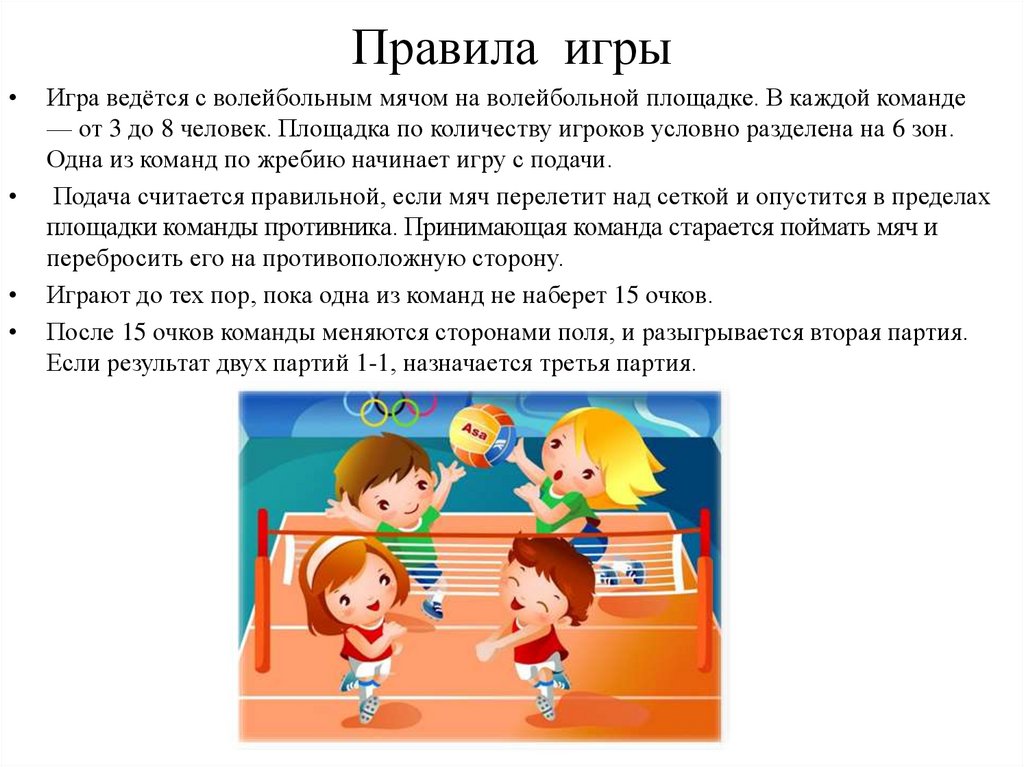 Правила игры

• Игра ведётся с волейбольным мячом на волейбольной площадке. В каждой команде — от 3 до 8 человек. Площадка по количеству игроков условно разделена на 6 зон. Одна из команд по жребию начинает игру с подачи.

• Подача считается правильной, если мяч перелетит над сеткой и опустится в пределах площадки команды противника. Принимающая команда старается поймать мяч и перебросить его на противоположную сторону.

• Играют до тех пор, пока одна из команд не наберет 15 очков.

• После 15 очков команды меняются сторонами поля, и разыгрывается вторая партия. Если результат двух партий 1-1, назначается третья партия.

Asa